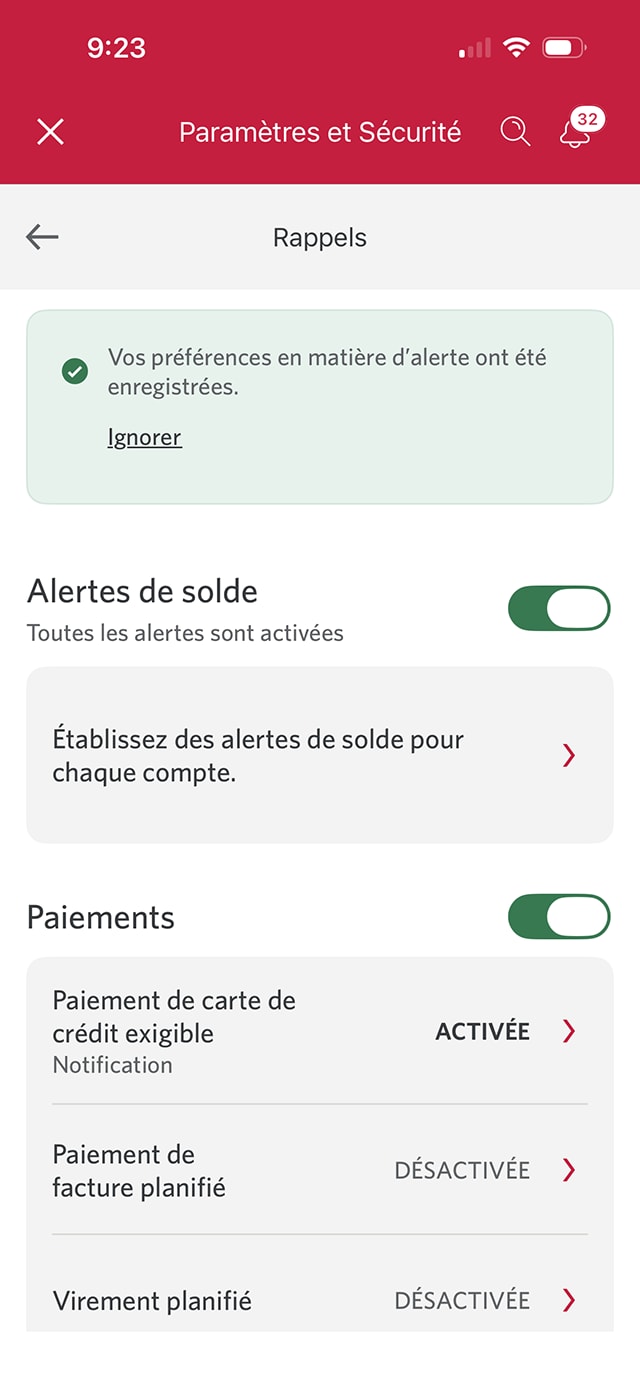 9:23

Paramètres et Sécurité

32

Rappels

Vos préférences en matière d'alerte ont été enregistrées.

Ignorer

Alertes de solde

Toutes les alertes sont activées

Établissez des alertes de solde pour chaque compte.

Paiements

Paiement de carte de crédit exigible
Notification

ACTIVÉE

Paiement de facture planifié

DÉSACTIVÉE

Virement planifié

DÉSACTIVÉE